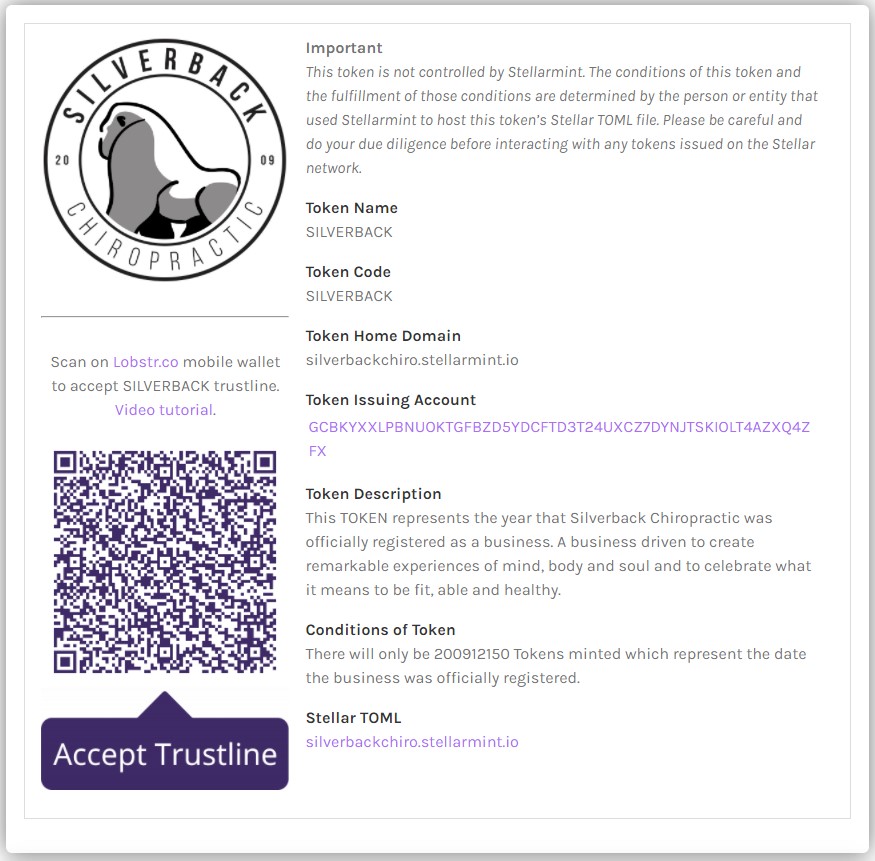 SILVERBACK
20 09
CHIROPRACTIC

Scan on Lobstr.co mobile wallet to accept SILVERBACK trustline. Video tutorial.

Accept Trustline

Important
This token is not controlled by Stellarmint. The conditions of this token and the fulfillment of those conditions are determined by the person or entity that used Stellarmint to host this token's Stellar TOML file. Please be careful and do your due diligence before interacting with any tokens issued on the Stellar network.

Token Name
SILVERBACK

Token Code
SILVERBACK

Token Home Domain
silverbackchiro.stellarmint.io

Token Issuing Account
GCBKYXXLPBNUOKTGFBZD5YDCFTD3T24UXCZ7DYNJTSKIOLT4AZXQ4ZFX

Token Description
This TOKEN represents the year that Silverback Chiropractic was officially registered as a business. A business driven to create remarkable experiences of mind, body and soul and to celebrate what it means to be fit, able and healthy.

Conditions of Token
There will only be 200912150 Tokens minted which represent the date the business was officially registered.

Stellar TOML
silverbackchiro.stellarmint.io